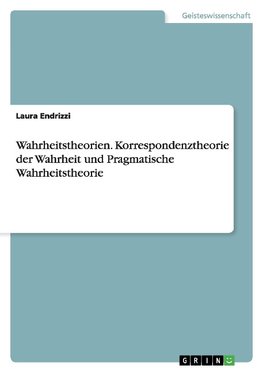 Geisteswissenschaft

Laura Endrizzi

Wahrheitstheorien. Korrespondenztheorie der Wahrheit und Pragmatische Wahrheitstheorie

GRIN